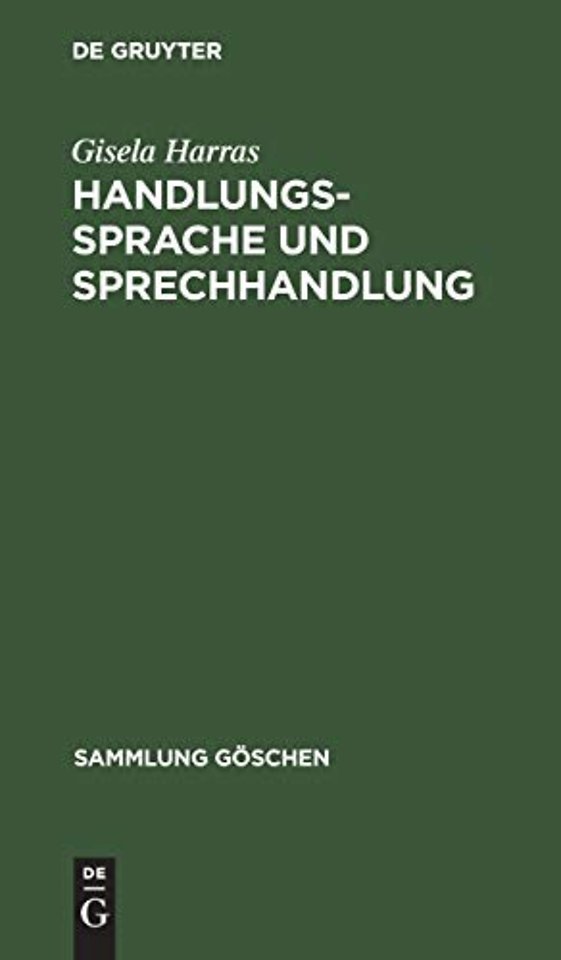 DE GRUYTER

Gisela Harras

HANDLUNGSSPRACHE UND SPRECHHANDLUNG

SAMMLUNG GÖSCHEN

DE
G